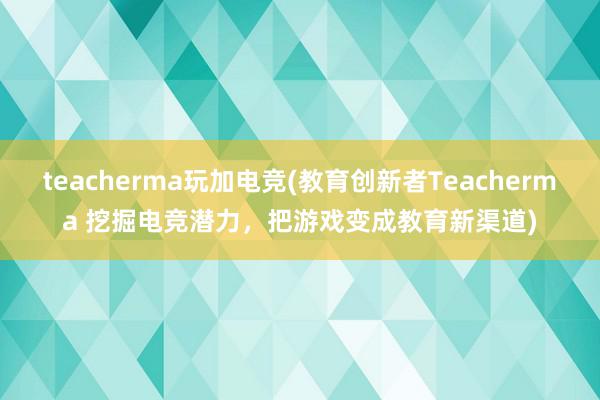 teacherma玩加电竞(教育创新者Teacherma 挖掘电竞潜力，把游戏变成教育新渠道)